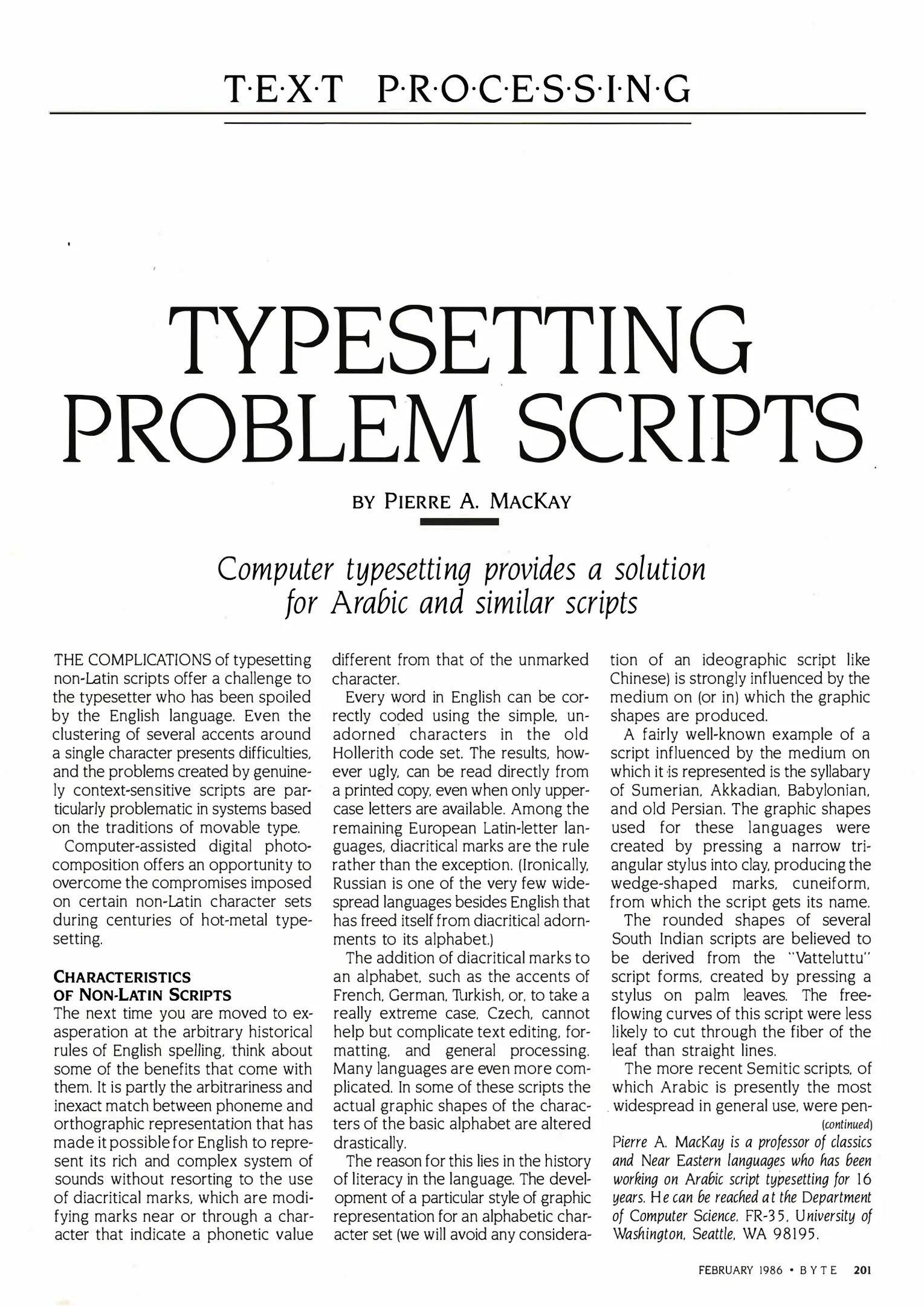 T·E·X·T P·R·O·C·E·S·S·I·N·G

TYPESETTING PROBLEM SCRIPTS

BY PIERRE A. MACKAY

Computer typesetting provides a solution for Arabic and similar scripts

THE COMPLICATIONS of typesetting non-Latin scripts offer a challenge to the typesetter who has been spoiled by the English language. Even the clustering of several accents around a single character presents difficulties, and the problems created by genuinely context-sensitive scripts are particularly problematic in systems based on the traditions of movable type.

Computer-assisted digital photocomposition offers an opportunity to overcome the compromises imposed on certain non-Latin character sets during centuries of hot-metal typesetting.

CHARACTERISTICS OF NON-LATIN SCRIPTS
The next time you are moved to exasperation at the arbitrary historical rules of English spelling, think about some of the benefits that come with them. It is partly the arbitrariness and inexact match between phoneme and orthographic representation that has made it possible for English to represent its rich and complex system of sounds without resorting to the use of diacritical marks, which are modifying marks near or through a character that indicate a phonetic value different from that of the unmarked character.

Every word in English can be correctly coded using the simple, unadorned characters in the old Hollerith code set. The results, however ugly, can be read directly from a printed copy, even when only uppercase letters are available. Among the remaining European Latin-letter languages, diacritical marks are the rule rather than the exception. (Ironically, Russian is one of the very few widespread languages besides English that has freed itself from diacritical adornments to its alphabet.)

The addition of diacritical marks to an alphabet, such as the accents of French, German, Turkish, or, to take a really extreme case, Czech, cannot help but complicate text editing, formatting, and general processing. Many languages are even more complicated. In some of these scripts the actual graphic shapes of the characters of the basic alphabet are altered drastically.

The reason for this lies in the history of literacy in the language. The development of a particular style of graphic representation for an alphabetic character set (we will avoid any consideration of an ideographic script like Chinese) is strongly influenced by the medium on (or in) which the graphic shapes are produced.

A fairly well-known example of a script influenced by the medium on which it is represented is the syllabary of Sumerian, Akkadian, Babylonian, and old Persian. The graphic shapes used for these languages were created by pressing a narrow triangular stylus into clay, producing the wedge-shaped marks, cuneiform, from which the script gets its name.

The rounded shapes of several South Indian scripts are believed to be derived from the "Vatteluttu" script forms, created by pressing a stylus on palm leaves. The free-flowing curves of this script were less likely to cut through the fiber of the leaf than straight lines.

The more recent Semitic scripts, of which Arabic is presently the most widespread in general use, were pen-
(continued)

Pierre A. MacKay is a professor of classics and Near Eastern languages who has been working on Arabic script typesetting for 16 years. He can be reached at the Department of Computer Science, FR-35, University of Washington, Seattle, WA 98195.

FEBRUARY 1986 • BYTE 201